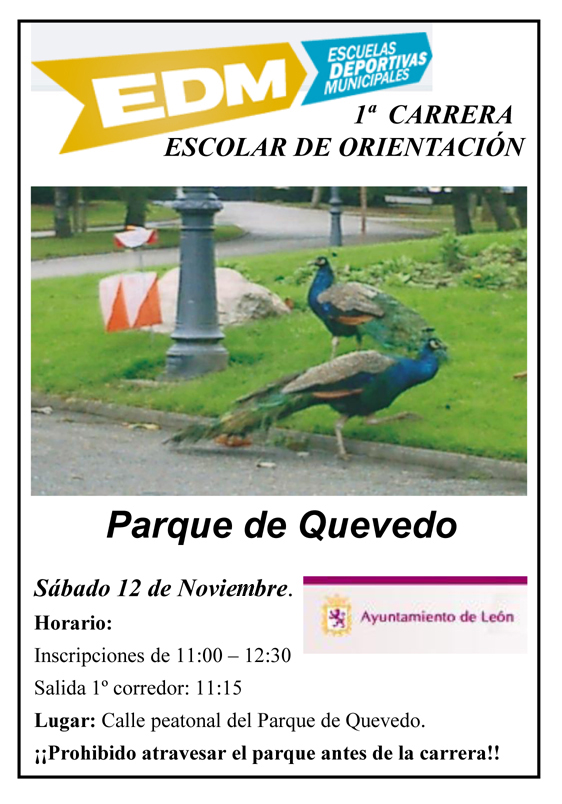 EDM

ESCUELAS DEPORTIVAS MUNICIPALES

1ª CARRERA
ESCOLAR DE ORIENTACIÓN

Parque de Quevedo

Sábado 12 de Noviembre.

Horario:

Inscripciones de 11:00 – 12:30

Salida 1º corredor: 11:15

Lugar: Calle peatonal del Parque de Quevedo.

¡¡Prohibido atravesar el parque antes de la carrera!!

Ayuntamiento de León